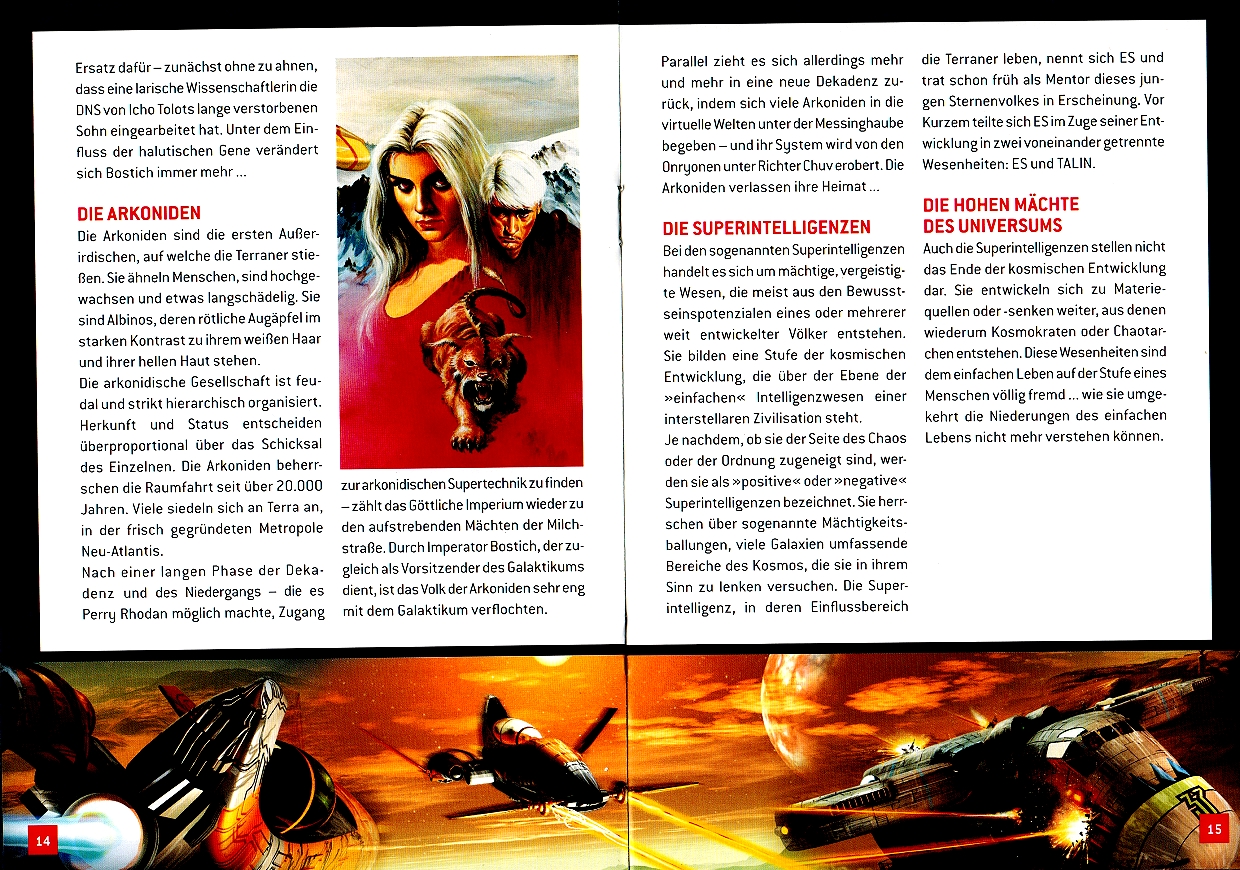 Ersatz dafür – zunächst ohne zu ahnen, dass eine larische Wissenschaftlerin die DNS von Icho Tolots lange verstorbenen Sohn eingearbeitet hat. Unter dem Einfluss der halutischen Gene verändert sich Bostich immer mehr ...

DIE ARKONIDEN

Die Arkoniden sind die ersten Außerirdischen, auf welche die Terraner stießen. Sie ähneln Menschen, sind hochgewachsen und etwas langschädelig. Sie sind Albinos, deren rötliche Augäpfel im starken Kontrast zu ihrem weißen Haar und ihrer hellen Haut stehen.

Die arkonidische Gesellschaft ist feudal und strikt hierarchisch organisiert. Herkunft und Status entscheiden überproportional über das Schicksal des Einzelnen. Die Arkoniden beherrschen die Raumfahrt seit über 20.000 Jahren. Viele siedeln sich an Terra an, in der frisch gegründeten Metropole Neu-Atlantis.

Nach einer langen Phase der Dekadenz und des Niedergangs – die es Perry Rhodan möglich machte, Zugang zur arkonidischen Supertechnik zu finden – zählt das Göttliche Imperium wieder zu den aufstrebenden Mächten der Milchstraße. Durch Imperator Bostich, der zugleich als Vorsitzender des Galaktikums dient, ist das Volk der Arkoniden sehr eng mit dem Galaktikum verflochten.

Parallel zieht es sich allerdings mehr und mehr in eine neue Dekadenz zurück, indem sich viele Arkoniden in die virtuelle Welten unter der Messinghaube begeben – und ihr System wird von den Onryonen unter Richter Chuv erobert. Die Arkoniden verlassen ihre Heimat ...

DIE SUPERINTELLIGENZEN

Bei den sogenannten Superintelligenzen handelt es sich um mächtige, vergeistigte Wesen, die meist aus den Bewusstseinspotenzialen eines oder mehrerer weit entwickelter Völker entstehen. Sie bilden eine Stufe der kosmischen Entwicklung, die über der Ebene der »einfachen« Intelligenzwesen einer interstellaren Zivilisation steht.

Je nachdem, ob sie der Seite des Chaos oder der Ordnung zugeneigt sind, werden sie als »positive« oder »negative« Superintelligenzen bezeichnet. Sie herrschen über sogenannte Mächtigkeitsballungen, viele Galaxien umfassende Bereiche des Kosmos, die sie in ihrem Sinn zu lenken versuchen. Die Superintelligenz, in deren Einflussbereich die Terraner leben, nennt sich ES und trat schon früh als Mentor dieses jungen Sternenvolkes in Erscheinung. Vor Kurzem teilte sich ES im Zuge seiner Entwicklung in zwei voneinander getrennte Wesenheiten: ES und TALIN.

DIE HOHEN MÄCHTE DES UNIVERSUMS

Auch die Superintelligenzen stellen nicht das Ende der kosmischen Entwicklung dar. Sie entwickeln sich zu Materiequellen oder -senken weiter, aus denen wiederum Kosmokraten oder Chaotarchen entstehen. Diese Wesenheiten sind dem einfachen Leben auf der Stufe eines Menschen völlig fremd ... wie sie umgekehrt die Niederungen des einfachen Lebens nicht mehr verstehen können.

14

15